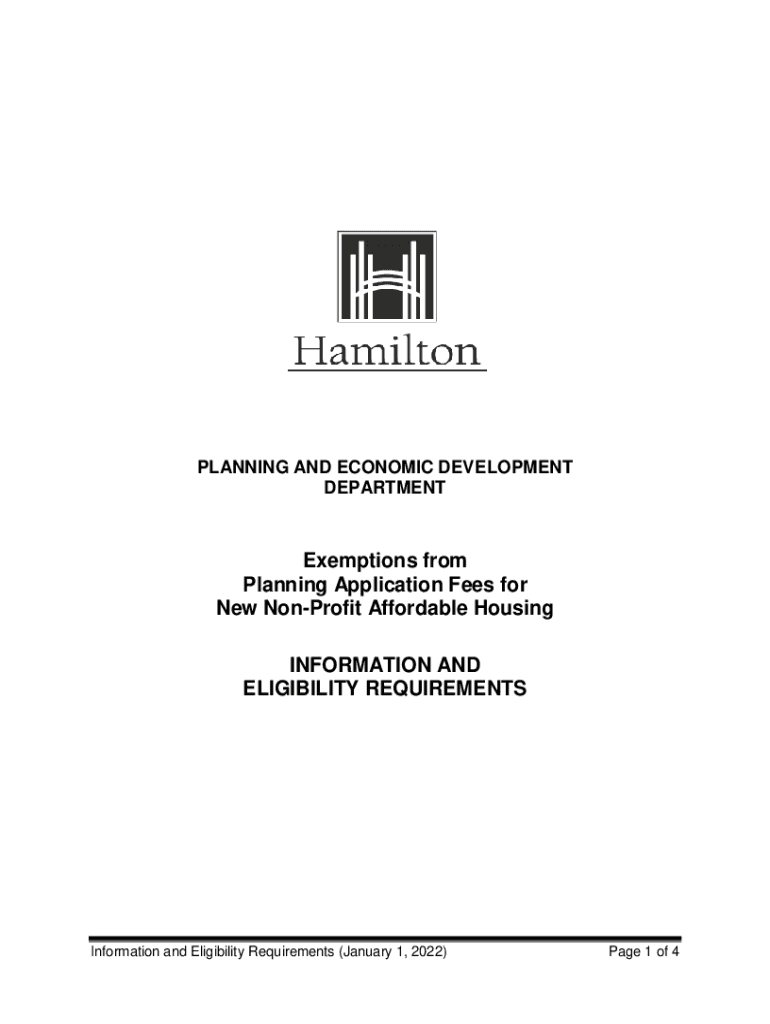 Hamilton

PLANNING AND ECONOMIC DEVELOPMENT DEPARTMENT

Exemptions from Planning Application Fees for New Non-Profit Affordable Housing

INFORMATION AND ELIGIBILITY REQUIREMENTS

Information and Eligibility Requirements (January 1, 2022)

Page 1 of 4